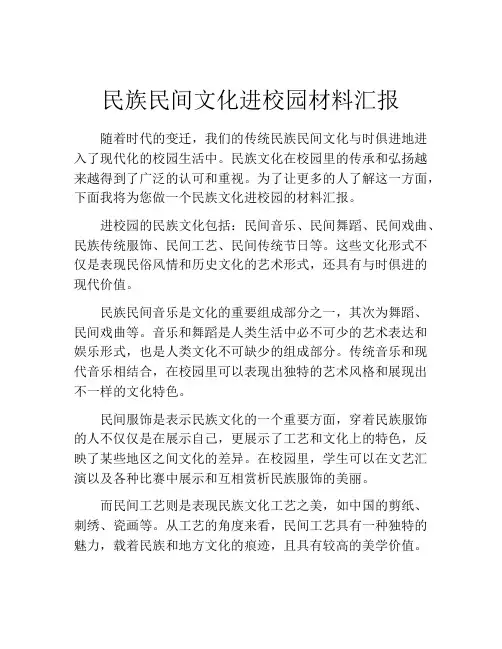 民族民间文化进校园材料汇报

随着时代的变迁，我们的传统民族民间文化与时俱进地进入了现代化的校园生活中。民族文化在校园里的传承和弘扬越来越得到了广泛的认可和重视。为了让更多的人了解这一方面，下面我将为您做一个民族文化进校园的材料汇报。

进校园的民族文化包括：民间音乐、民间舞蹈、民间戏曲、民族传统服饰、民间工艺、民间传统节日等。这些文化形式不仅是表现民俗风情和历史文化的艺术形式，还具有与时俱进的现代价值。

民族民间音乐是文化的重要组成部分之一，其次为舞蹈、民间戏曲等。音乐和舞蹈是人类生活中必不可少的艺术表达和娱乐形式，也是人类文化不可缺少的组成部分。传统音乐和现代音乐相结合，在校园里可以表现出独特的艺术风格和展现出不一样的文化特色。

民间服饰是表示民族文化的一个重要方面，穿着民族服饰的人不仅仅是在展示自己，更展示了工艺和文化上的特色，反映了某些地区之间文化的差异。在校园里，学生可以在文艺汇演以及各种比赛中展示和互相赏析民族服饰的美丽。

而民间工艺则是表现民族文化工艺之美，如中国的剪纸、刺绣、瓷画等。从工艺的角度来看，民间工艺具有一种独特的魅力，载着民族和地方文化的痕迹，且具有较高的美学价值。